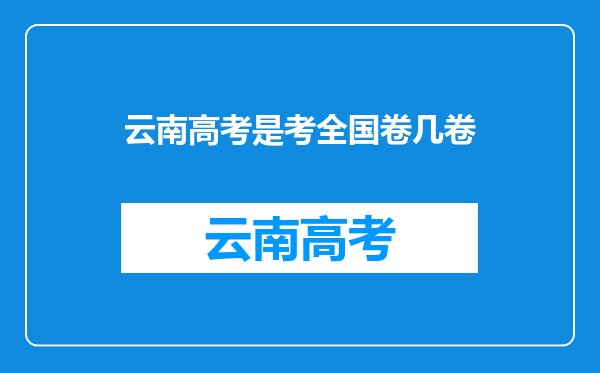 云南高考是考全国卷几卷

云南高考